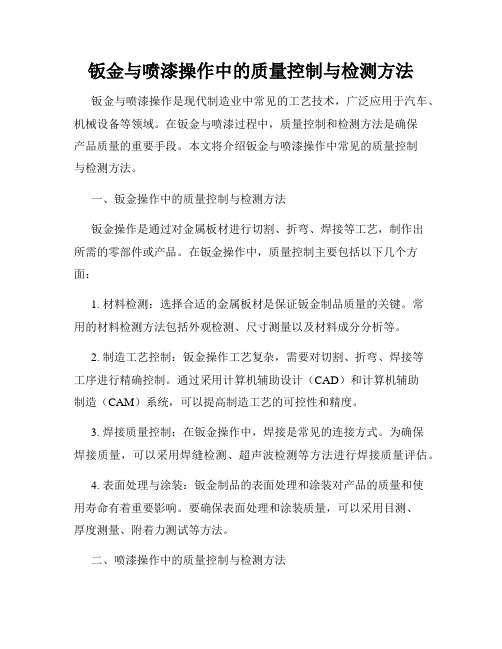 钣金与喷漆操作中的质量控制与检测方法

钣金与喷漆操作是现代制造业中常见的工艺技术，广泛应用于汽车、机械设备等领域。在钣金与喷漆过程中，质量控制和检测方法是确保产品质量的重要手段。本文将介绍钣金与喷漆操作中常见的质量控制与检测方法。

一、钣金操作中的质量控制与检测方法

钣金操作是通过对金属板材进行切割、折弯、焊接等工艺，制作出所需的零部件或产品。在钣金操作中，质量控制主要包括以下几个方面：

1. 材料检测：选择合适的金属板材是保证钣金制品质量的关键。常用的材料检测方法包括外观检测、尺寸测量以及材料成分分析等。

2. 制造工艺控制：钣金操作工艺复杂，需要对切割、折弯、焊接等工序进行精确控制。通过采用计算机辅助设计（CAD）和计算机辅助制造（CAM）系统，可以提高制造工艺的可控性和精度。

3. 焊接质量控制：在钣金操作中，焊接是常见的连接方式。为确保焊接质量，可以采用焊缝检测、超声波检测等方法进行焊接质量评估。

4. 表面处理与涂装：钣金制品的表面处理和涂装对产品的质量和使用寿命有着重要影响。要确保表面处理和涂装质量，可以采用目测、厚度测量、附着力测试等方法。

二、喷漆操作中的质量控制与检测方法